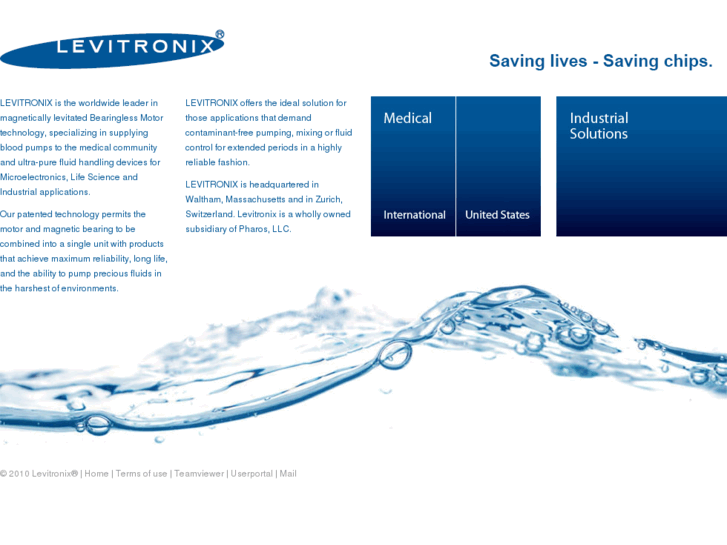 LEVITRONIX®

Saving lives - Saving chips.

LEVITRONIX is the worldwide leader in magnetically levitated Bearingless Motor technology, specializing in supplying blood pumps to the medical community and ultra-pure fluid handling devices for Microelectronics, Life Science and Industrial applications.

Our patented technology permits the motor and magnetic bearing to be combined into a single unit with products that achieve maximum reliability, long life, and the ability to pump precious fluids in the harshest of environments.

LEVITRONIX offers the ideal solution for those applications that demand contaminant-free pumping, mixing or fluid control for extended periods in a highly reliable fashion.

LEVITRONIX is headquartered in Waltham, Massachusetts and in Zurich, Switzerland. Levitronix is a wholly owned subsidiary of Pharos, LLC.

Medical

International

United States

Industrial Solutions

© 2010 Levitronix® | Home | Terms of use | Teamviewer | Userportal | Mail